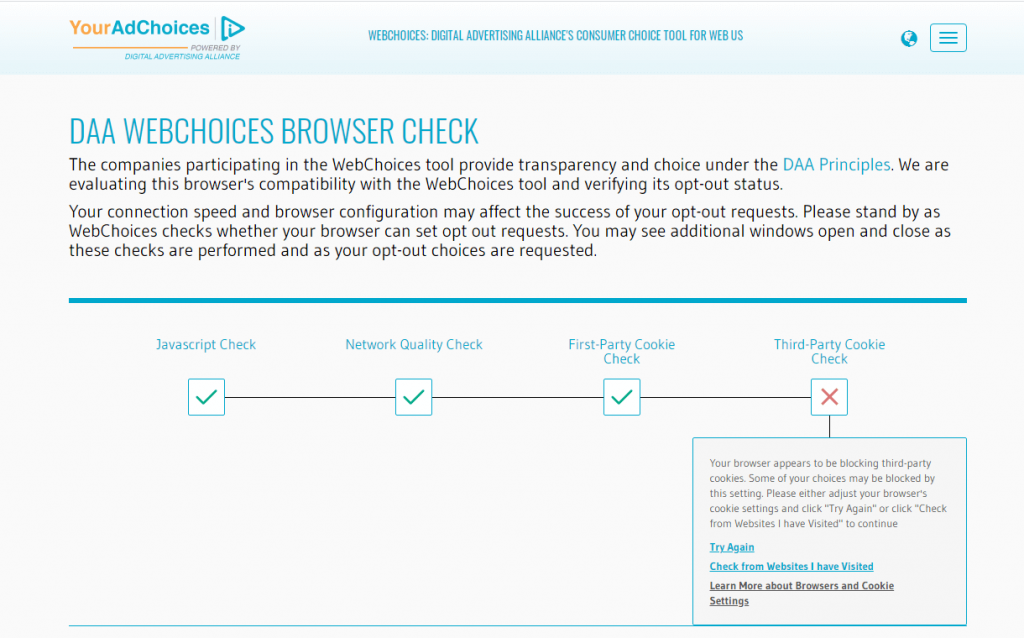 YourAdChoices
POWERED BY
DIGITAL ADVERTISING ALLIANCE

WEBCHOICES: DIGITAL ADVERTISING ALLIANCE'S CONSUMER CHOICE TOOL FOR WEB US

DAA WEBCHOICES BROWSER CHECK

The companies participating in the WebChoices tool provide transparency and choice under the DAA Principles. We are evaluating this browser's compatibility with the WebChoices tool and verifying its opt-out status.

Your connection speed and browser configuration may affect the success of your opt-out requests. Please stand by as WebChoices checks whether your browser can set opt out requests. You may see additional windows open and close as these checks are performed and as your opt-out choices are requested.

Javascript Check

Network Quality Check

First-Party Cookie Check

Third-Party Cookie Check

Your browser appears to be blocking third-party cookies. Some of your choices may be blocked by this setting. Please either adjust your browser's cookie settings and click "Try Again" or click "Check from Websites I have Visited" to continue

Try Again

Check from Websites I have Visited

Learn More about Browsers and Cookie Settings